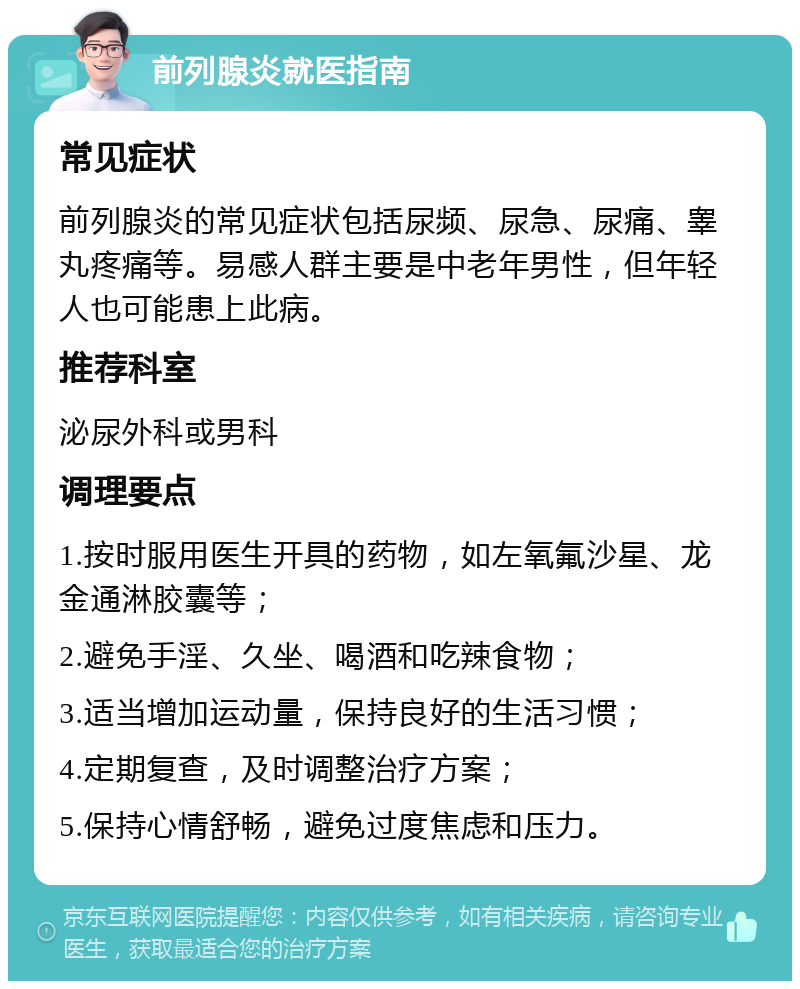 前列腺炎就医指南

常见症状

前列腺炎的常见症状包括尿频、尿急、尿痛、睾丸疼痛等。易感人群主要是中老年男性，但年轻人也可能患上此病。

推荐科室

泌尿外科或男科

调理要点

1.按时服用医生开具的药物，如左氧氟沙星、龙金通淋胶囊等；

2.避免手淫、久坐、喝酒和吃辣食物；

3.适当增加运动量，保持良好的生活习惯；

4.定期复查，及时调整治疗方案；

5.保持心情舒畅，避免过度焦虑和压力。

京东互联网医院提醒您：内容仅供参考，如有相关疾病，请咨询专业医生，获取最适合您的治疗方案